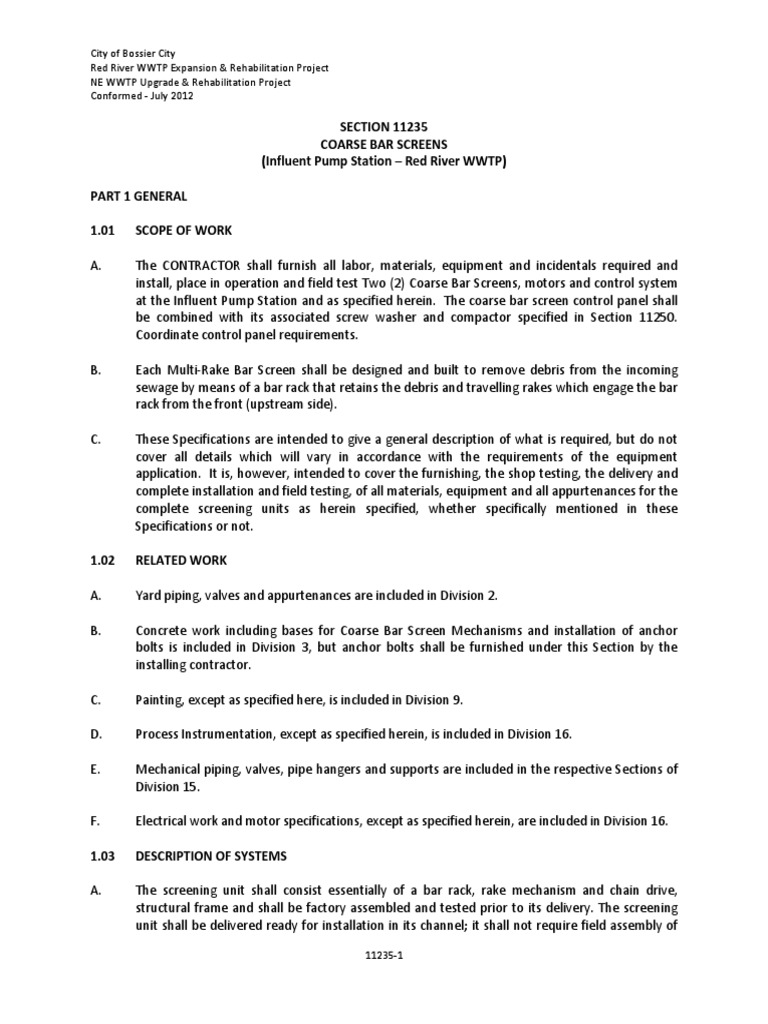 City of Bossier City
Red River WWTP Expansion & Rehabilitation Project
NE WWTP Upgrade & Rehabilitation Project
Conformed - July 2012

SECTION 11235
COARSE BAR SCREENS
(Influent Pump Station – Red River WWTP)

PART 1 GENERAL

1.01 SCOPE OF WORK

A. The CONTRACTOR shall furnish all labor, materials, equipment and incidentals required and install, place in operation and field test Two (2) Coarse Bar Screens, motors and control system at the Influent Pump Station and as specified herein. The coarse bar screen control panel shall be combined with its associated screw washer and compactor specified in Section 11250. Coordinate control panel requirements.

B. Each Multi-Rake Bar Screen shall be designed and built to remove debris from the incoming sewage by means of a bar rack that retains the debris and travelling rakes which engage the bar rack from the front (upstream side).

C. These Specifications are intended to give a general description of what is required, but do not cover all details which will vary in accordance with the requirements of the equipment application. It is, however, intended to cover the furnishing, the shop testing, the delivery and complete installation and field testing, of all materials, equipment and all appurtenances for the complete screening units as herein specified, whether specifically mentioned in these Specifications or not.

1.02 RELATED WORK

A. Yard piping, valves and appurtenances are included in Division 2.

B. Concrete work including bases for Coarse Bar Screen Mechanisms and installation of anchor bolts is included in Division 3, but anchor bolts shall be furnished under this Section by the installing contractor.

C. Painting, except as specified here, is included in Division 9.

D. Process Instrumentation, except as specified herein, is included in Division 16.

E. Mechanical piping, valves, pipe hangers and supports are included in the respective Sections of Division 15.

F. Electrical work and motor specifications, except as specified herein, are included in Division 16.

1.03 DESCRIPTION OF SYSTEMS

A. The screening unit shall consist essentially of a bar rack, rake mechanism and chain drive, structural frame and shall be factory assembled and tested prior to its delivery. The screening unit shall be delivered ready for installation in its channel; it shall not require field assembly of

11235-1